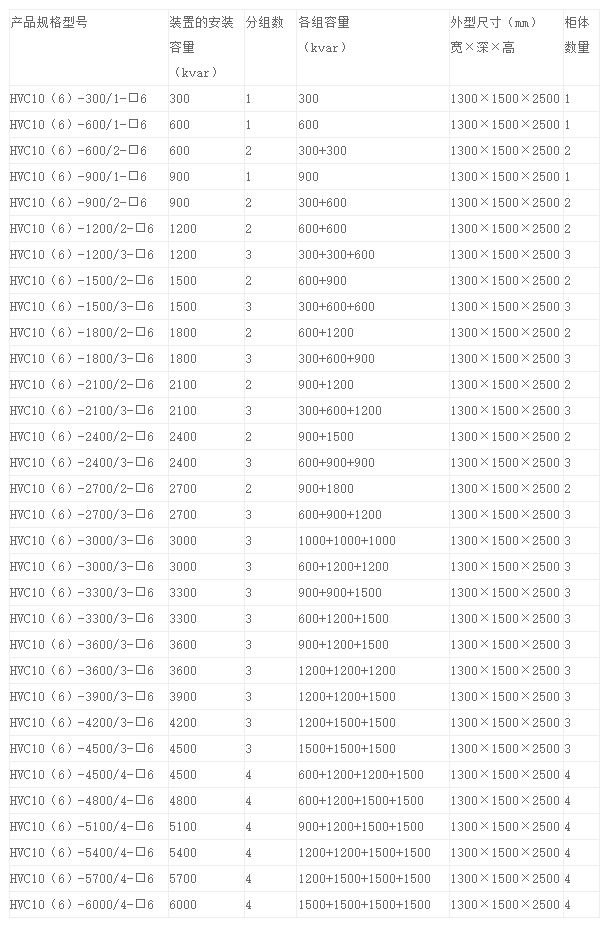 | 产品规格型号 | 装置的安装容量（kvar） | 分组数 | 各组容量（kvar） | 外型尺寸（mm）宽×深×高 | 柜体数量 |
|---|---|---|---|---|---|
| HVC10（6）-300/1-□6 | 300 | 1 | 300 | 1300×1500×2500 | 1 |
| HVC10（6）-600/1-□6 | 600 | 1 | 600 | 1300×1500×2500 | 1 |
| HVC10（6）-600/2-□6 | 600 | 2 | 300+300 | 1300×1500×2500 | 2 |
| HVC10（6）-900/1-□6 | 900 | 1 | 900 | 1300×1500×2500 | 1 |
| HVC10（6）-900/2-□6 | 900 | 2 | 300+600 | 1300×1500×2500 | 2 |
| HVC10（6）-1200/2-□6 | 1200 | 2 | 600+600 | 1300×1500×2500 | 2 |
| HVC10（6）-1200/3-□6 | 1200 | 3 | 300+300+600 | 1300×1500×2500 | 3 |
| HVC10（6）-1500/2-□6 | 1500 | 2 | 600+900 | 1300×1500×2500 | 2 |
| HVC10（6）-1500/3-□6 | 1500 | 3 | 300+600+600 | 1300×1500×2500 | 3 |
| HVC10（6）-1800/2-□6 | 1800 | 2 | 600+1200 | 1300×1500×2500 | 2 |
| HVC10（6）-1800/3-□6 | 1800 | 3 | 300+600+900 | 1300×1500×2500 | 3 |
| HVC10（6）-2100/2-□6 | 2100 | 2 | 900+1200 | 1300×1500×2500 | 2 |
| HVC10（6）-2100/3-□6 | 2100 | 3 | 300+600+1200 | 1300×1500×2500 | 3 |
| HVC10（6）-2400/2-□6 | 2400 | 2 | 900+1500 | 1300×1500×2500 | 2 |
| HVC10（6）-2400/3-□6 | 2400 | 3 | 600+900+900 | 1300×1500×2500 | 3 |
| HVC10（6）-2700/2-□6 | 2700 | 2 | 900+1800 | 1300×1500×2500 | 2 |
| HVC10（6）-2700/3-□6 | 2700 | 3 | 600+900+1200 | 1300×1500×2500 | 3 |
| HVC10（6）-3000/3-□6 | 3000 | 3 | 1000+1000+1000 | 1300×1500×2500 | 3 |
| HVC10（6）-3000/3-□6 | 3000 | 3 | 600+1200+1200 | 1300×1500×2500 | 3 |
| HVC10（6）-3300/3-□6 | 3300 | 3 | 900+900+1500 | 1300×1500×2500 | 3 |
| HVC10（6）-3300/3-□6 | 3300 | 3 | 600+1200+1500 | 1300×1500×2500 | 3 |
| HVC10（6）-3600/3-□6 | 3600 | 3 | 900+1200+1500 | 1300×1500×2500 | 3 |
| HVC10（6）-3600/3-□6 | 3600 | 3 | 1200+1200+1200 | 1300×1500×2500 | 3 |
| HVC10（6）-3900/3-□6 | 3900 | 3 | 1200+1200+1500 | 1300×1500×2500 | 3 |
| HVC10（6）-4200/3-□6 | 4200 | 3 | 1200+1500+1500 | 1300×1500×2500 | 3 |
| HVC10（6）-4500/3-□6 | 4500 | 3 | 1500+1500+1500 | 1300×1500×2500 | 3 |
| HVC10（6）-4500/4-□6 | 4500 | 4 | 600+1200+1200+1500 | 1300×1500×2500 | 4 |
| HVC10（6）-4800/4-□6 | 4800 | 4 | 600+1200+1500+1500 | 1300×1500×2500 | 4 |
| HVC10（6）-5100/4-□6 | 5100 | 4 | 900+1200+1500+1500 | 1300×1500×2500 | 4 |
| HVC10（6）-5400/4-□6 | 5400 | 4 | 1200+1200+1500+1500 | 1300×1500×2500 | 4 |
| HVC10（6）-5700/4-□6 | 5700 | 4 | 1200+1500+1500+1500 | 1300×1500×2500 | 4 |
| HVC10（6）-6000/4-□6 | 6000 | 4 | 1500+1500+1500+1500 | 1300×1500×2500 | 4 |